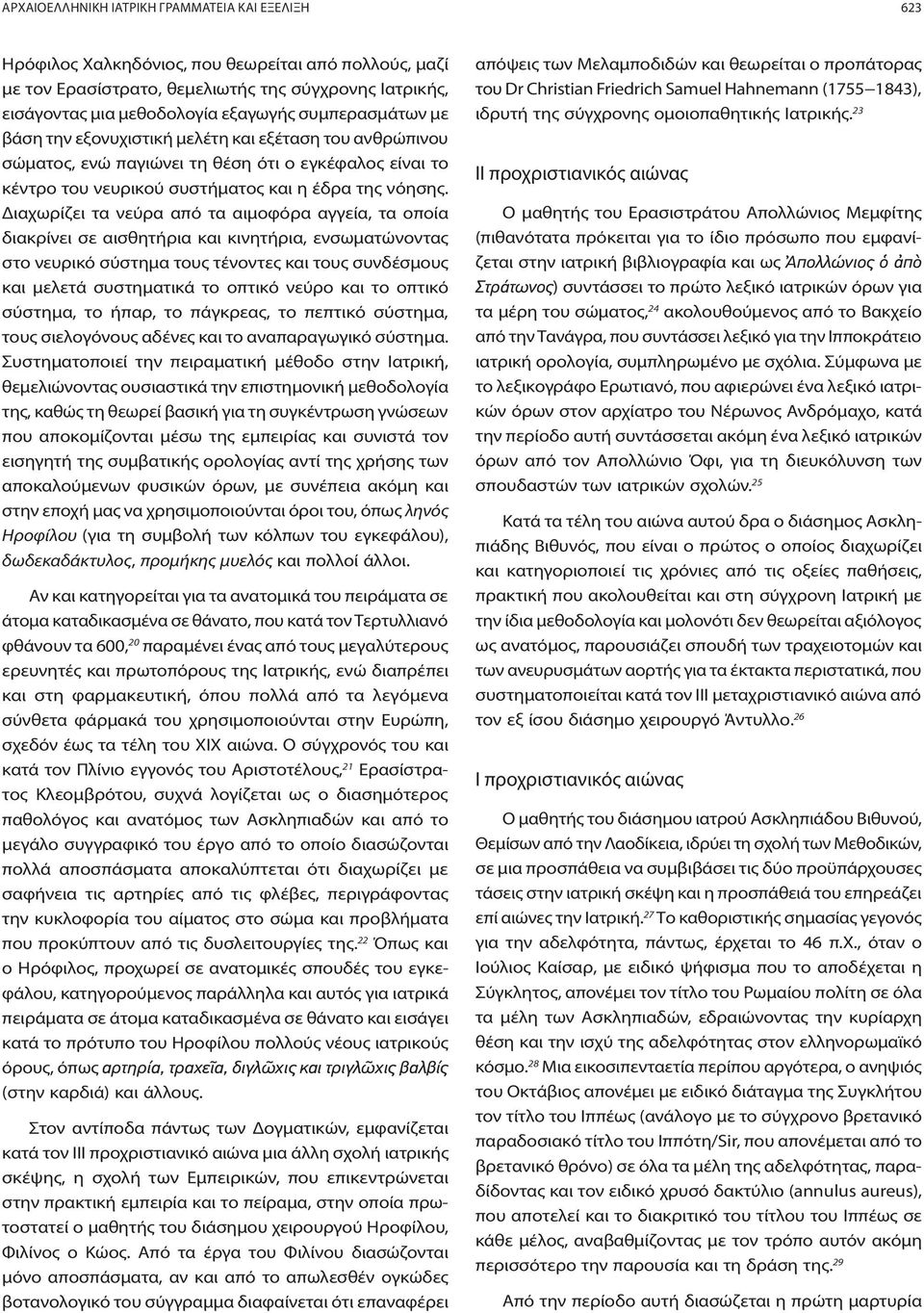 ΑΡΧΑΙΟΕΛΛΗΝΙΚΗ ΙΑΤΡΙΚΗ ΓΡΑΜΜΑΤΕΙΑ ΚΑΙ ΕΞΕΛΙΞΗ

623

Ηρόφιλος Χαλκηδόνιος, που θεωρείται από πολλούς, μαζί με τον Ερασίστρατο, θεμελιωτής της σύγχρονης Ιατρικής, εισάγοντας μια μεθοδολογία εξαγωγής συμπερασμάτων με βάση την εξονυχιστική μελέτη και εξέταση του ανθρώπινου σώματος, ενώ παγιώνει τη θέση ότι ο εγκέφαλος είναι το κέντρο του νευρικού συστήματος και η έδρα της νόησης. Διαχωρίζει τα νεύρα από τα αιμοφόρα αγγεία, τα οποία διακρίνει σε αισθητήρια και κινητήρια, ενσωματώνοντας στο νευρικό σύστημα τους τένοντες και τους συνδέσμους και μελετά συστηματικά το οπτικό νεύρο και το οπτικό σύστημα, το ήπαρ, το πάγκρεας, το πεπτικό σύστημα, τους σιελογόνους αδένες και το αναπαραγωγικό σύστημα. Συστηματοποιεί την πειραματική μέθοδο στην Ιατρική, θεμελιώνοντας ουσιαστικά την επιστημονική μεθοδολογία της, καθώς τη θεωρεί βασική για τη συγκέντρωση γνώσεων που αποκομίζονται μέσω της εμπειρίας και συνιστά τον εισηγητή της συμβατικής ορολογίας αντί της χρήσης των αποκαλούμενων φυσικών όρων, με συνέπεια ακόμη και στην εποχή μας να χρησιμοποιούνται όροι του, όπως ληνός Ηροφίλου (για τη συμβολή των κόλπων του εγκεφάλου), δωδεκαδάκτυλος, προμήκης μυελός και πολλοί άλλοι.

Αν και κατηγορείται για τα ανατομικά του πειράματα σε άτομα καταδικασμένα σε θάνατο, που κατά τον Τερτυλλιανό φθάνουν τα 600,$^{20}$ παραμένει ένας από τους μεγαλύτερους ερευνητές και πρωτοπόρους της Ιατρικής, ενώ διαπρέπει και στη φαρμακευτική, όπου πολλά από τα λεγόμενα σύνθετα φάρμακά του χρησιμοποιούνται στην Ευρώπη, σχεδόν έως τα τέλη του XIX αιώνα. Ο σύγχρονός του και κατά τον Πλίνιο εγγονός του Αριστοτέλους,$^{21}$ Ερασίστρατος Κλεομβρότου, συχνά λογίζεται ως ο διασημότερος παθολόγος και ανατόμος των Ασκληπιαδών και από το μεγάλο συγγραφικό του έργο από το οποίο διασώζονται πολλά αποσπάσματα αποκαλύπτεται ότι διαχωρίζει με σαφήνεια τις αρτηρίες από τις φλέβες, περιγράφοντας την κυκλοφορία του αίματος στο σώμα και προβλήματα που προκύπτουν από τις δυσλειτουργίες της.$^{22}$ Όπως και ο Ηρόφιλος, προχωρεί σε ανατομικές σπουδές του εγκεφάλου, κατηγορούμενος παράλληλα και αυτός για ιατρικά πειράματα σε άτομα καταδικασμένα σε θάνατο και εισάγει κατά το πρότυπο του Ηροφίλου πολλούς νέους ιατρικούς όρους, όπως αρτηρία, τραχεῖα, διγλῶχις και τριγλῶχις βαλβίς (στην καρδιά) και άλλους.

Στον αντίποδα πάντως των Δογματικών, εμφανίζεται κατά τον III προχριστιανικό αιώνα μια άλλη σχολή ιατρικής σκέψης, η σχολή των Εμπειρικών, που επικεντρώνεται στην πρακτική εμπειρία και το πείραμα, στην οποία πρωτοστατεί ο μαθητής του διάσημου χειρουργού Ηροφίλου, Φιλίνος ο Κώος. Από τα έργα του Φιλίνου διασώζονται μόνο αποσπάσματα, αν και από το απωλεσθέν ογκώδες βοτανολογικό του σύγγραμμα διαφαίνεται ότι επαναφέρει απόψεις των Μελαμποδιδών και θεωρείται ο προπάτορας του Dr Christian Friedrich Samuel Hahnemann (1755–1843), ιδρυτή της σύγχρονης ομοιοπαθητικής Ιατρικής.$^{23}$

II προχριστιανικός αιώνας

Ο μαθητής του Ερασιστράτου Απολλώνιος Μεμφίτης (πιθανότατα πρόκειται για το ίδιο πρόσωπο που εμφανίζεται στην ιατρική βιβλιογραφία και ως Ἀπολλώνιος ὁ ἀπὸ Στράτωνος) συντάσσει το πρώτο λεξικό ιατρικών όρων για τα μέρη του σώματος,$^{24}$ ακολουθούμενος από το Βακχείο από την Τανάγρα, που συντάσσει λεξικό για την Ιπποκράτειο ιατρική ορολογία, συμπληρωμένο με σχόλια. Σύμφωνα με το λεξικογράφο Ερωτιανό, που αφιερώνει ένα λεξικό ιατρικών όρων στον αρχίατρο του Νέρωνος Ανδρόμαχο, κατά την περίοδο αυτή συντάσσεται ακόμη ένα λεξικό ιατρικών όρων από τον Απολλώνιο Όφι, για τη διευκόλυνση των σπουδαστών των ιατρικών σχολών.$^{25}$

Κατά τα τέλη του αιώνα αυτού δρα ο διάσημος Ασκληπιάδης Βιθυνός, που είναι ο πρώτος ο οποίος διαχωρίζει και κατηγοριοποιεί τις χρόνιες από τις οξείες παθήσεις, πρακτική που ακολουθείται και στη σύγχρονη Ιατρική με την ίδια μεθοδολογία και μολονότι δεν θεωρείται αξιόλογος ως ανατόμος, παρουσιάζει σπουδή των τραχειοτομών και των ανευρυσμάτων αορτής για τα έκτακτα περιστατικά, που συστηματοποιείται κατά τον III μεταχριστιανικό αιώνα από τον εξ ίσου διάσημο χειρουργό Άντυλλο.$^{26}$

I προχριστιανικός αιώνας

Ο μαθητής του διάσημου ιατρού Ασκληπιάδου Βιθυνού, Θεμίσων από την Λαοδίκεια, ιδρύει τη σχολή των Μεθοδικών, σε μια προσπάθεια να συμβιβάσει τις δύο προϋπάρχουσες τάσεις στην ιατρική σκέψη και η προσπάθειά του επηρεάζει επί αιώνες την Ιατρική.$^{27}$ Το καθοριστικής σημασίας γεγονός για την αδελφότητα, πάντως, έρχεται το 46 π.Χ., όταν ο Ιούλιος Καίσαρ, με ειδικό ψήφισμα που το αποδέχεται η Σύγκλητος, απονέμει τον τίτλο του Ρωμαίου πολίτη σε όλα τα μέλη των Ασκληπιαδών, εδραιώνοντας την κυρίαρχη θέση και την ισχύ της αδελφότητας στον ελληνορωμαϊκό κόσμο.$^{28}$ Μια εικοσιπενταετία περίπου αργότερα, ο ανηψιός του Οκτάβιος απονέμει με ειδικό διάταγμα της Συγκλήτου τον τίτλο του Ιππέως (ανάλογο με το σύγχρονο βρετανικό παραδοσιακό τίτλο του Ιππότη/Sir, που απονέμεται από το βρετανικό θρόνο) σε όλα τα μέλη της αδελφότητας, παραδίδοντας και τον ειδικό χρυσό δακτύλιο (annulus aureus), που αποτελεί και το διακριτικό του τίτλου του Ιππέως σε κάθε μέλος, αναβαθμίζοντας με τον τρόπο αυτόν ακόμη περισσότερο την παρουσία και τη δράση της.$^{29}$

Από την περίοδο αυτή διασώζεται η πρώτη μαρτυρία